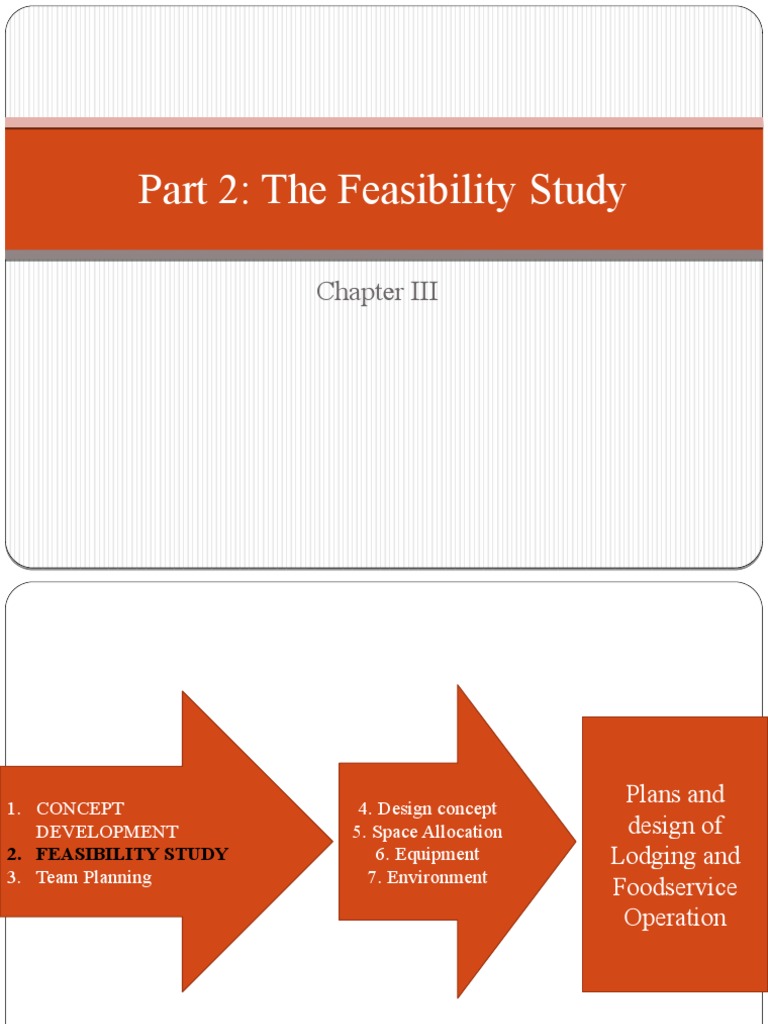 Part 2: The Feasibility Study

Chapter III

1. CONCEPT DEVELOPMENT
2. FEASIBILITY STUDY
3. Team Planning

4. Design concept
5. Space Allocation
6. Equipment
7. Environment

Plans and design of Lodging and Foodservice Operation